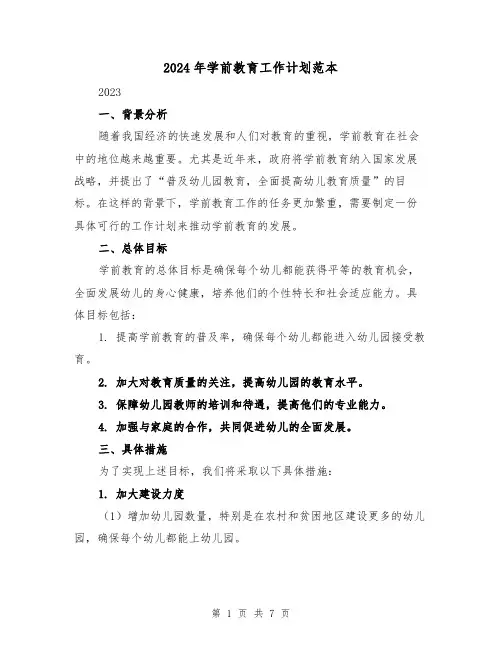 2024年学前教育工作计划范本

2023

一、背景分析

随着我国经济的快速发展和人们对教育的重视，学前教育在社会中的地位越来越重要。尤其是近年来，政府将学前教育纳入国家发展战略，并提出了“普及幼儿园教育，全面提高幼儿教育质量”的目标。在这样的背景下，学前教育工作的任务更加繁重，需要制定一份具体可行的工作计划来推动学前教育的发展。

二、总体目标

学前教育的总体目标是确保每个幼儿都能获得平等的教育机会，全面发展幼儿的身心健康，培养他们的个性特长和社会适应能力。具体目标包括：

1. 提高学前教育的普及率，确保每个幼儿都能进入幼儿园接受教育。

2. 加大对教育质量的关注，提高幼儿园的教育水平。

3. 保障幼儿园教师的培训和待遇，提高他们的专业能力。

4. 加强与家庭的合作，共同促进幼儿的全面发展。

三、具体措施

为了实现上述目标，我们将采取以下具体措施：

1. 加大建设力度

（1）增加幼儿园数量，特别是在农村和贫困地区建设更多的幼儿园，确保每个幼儿都能上幼儿园。

第 1 页 共 7 页